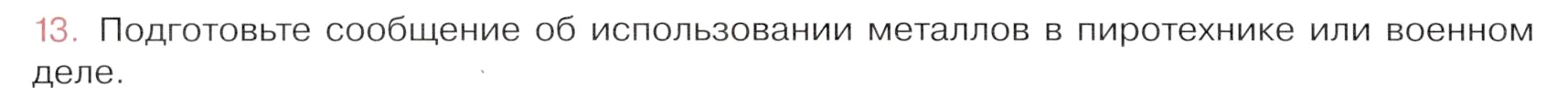 13. Подготовьте сообщение об использовании металлов в пиротехнике или военном деле.